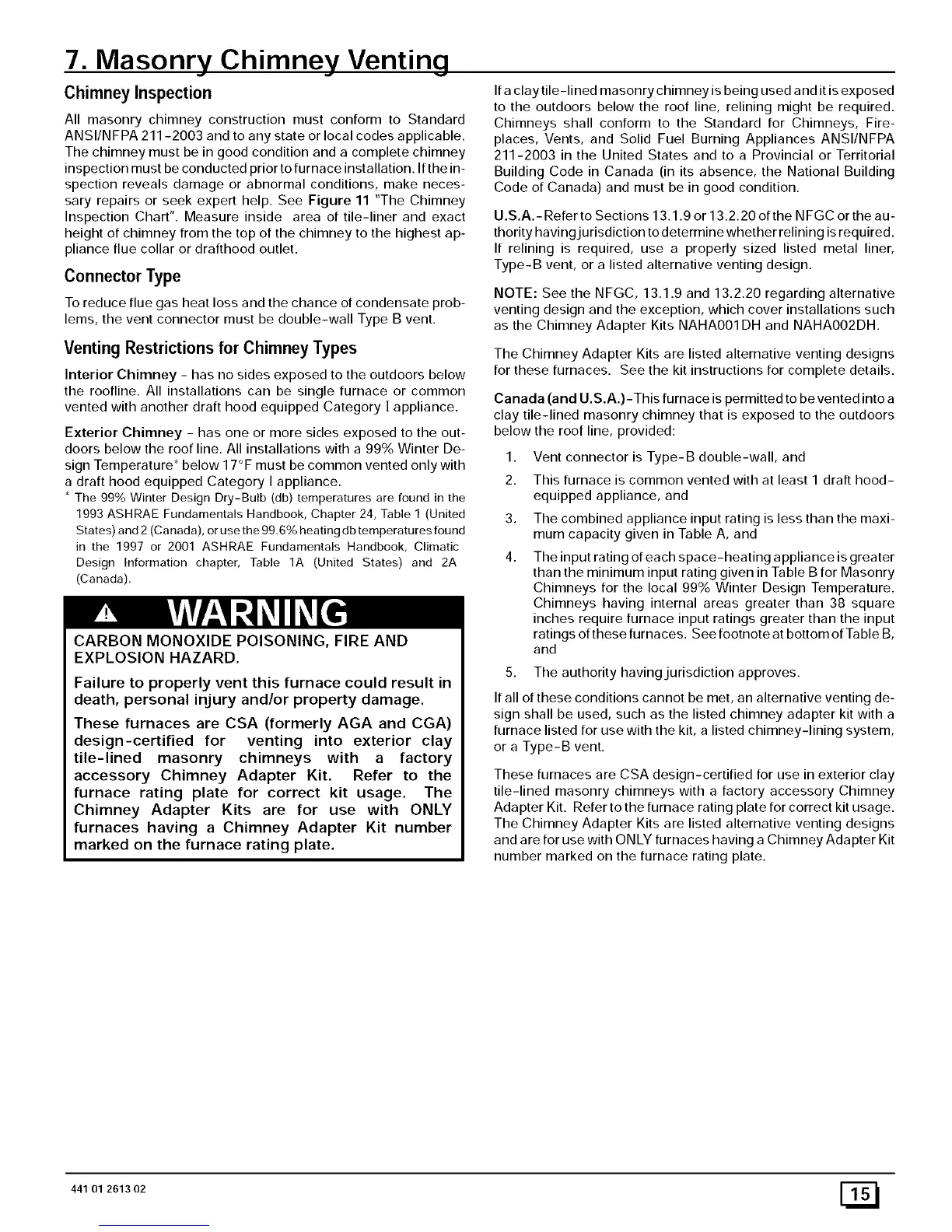 7. Masonry Chimney Venting

Chimney Inspection

All masonry chimney construction must conform to Standard ANSI/NFPA 211-2003 and to any state or local codes applicable. The chimney must be in good condition and a complete chimney inspection must be conducted prior to furnace installation. If the inspection reveals damage or abnormal conditions, make necessary repairs or seek expert help. See Figure 11 "The Chimney Inspection Chart". Measure inside area of tile-liner and exact height of chimney from the top of the chimney to the highest appliance flue collar or drafthood outlet.

Connector Type

To reduce flue gas heat loss and the chance of condensate problems, the vent connector must be double-wall Type B vent.

Venting Restrictions for Chimney Types

Interior Chimney - has no sides exposed to the outdoors below the roofline. All installations can be single furnace or common vented with another draft hood equipped Category I appliance.

Exterior Chimney - has one or more sides exposed to the outdoors below the roof line. All installations with a 99% Winter Design Temperature* below 17°F must be common vented only with a draft hood equipped Category I appliance.

* The 99% Winter Design Dry-Bulb (db) temperatures are found in the 1993 ASHRAE Fundamentals Handbook, Chapter 24, Table 1 (United States) and 2 (Canada), or use the 99.6% heating db temperatures found in the 1997 or 2001 ASHRAE Fundamentals Handbook, Climatic Design Information chapter, Table 1A (United States) and 2A (Canada).

WARNING

CARBON MONOXIDE POISONING, FIRE AND EXPLOSION HAZARD.

Failure to properly vent this furnace could result in death, personal injury and/or property damage.

These furnaces are CSA (formerly AGA and CGA) design-certified for venting into exterior clay tile-lined masonry chimneys with a factory accessory Chimney Adapter Kit. Refer to the furnace rating plate for correct kit usage. The Chimney Adapter Kits are for use with ONLY furnaces having a Chimney Adapter Kit number marked on the furnace rating plate.

If a clay tile-lined masonry chimney is being used and it is exposed to the outdoors below the roof line, relining might be required. Chimneys shall conform to the Standard for Chimneys, Fireplaces, Vents, and Solid Fuel Burning Appliances ANSI/NFPA 211-2003 in the United States and to a Provincial or Territorial Building Code in Canada (in its absence, the National Building Code of Canada) and must be in good condition.

U.S.A.-Refer to Sections 13.1.9 or 13.2.20 of the NFGC or the authority having jurisdiction to determine whether relining is required. If relining is required, use a properly sized listed metal liner, Type-B vent, or a listed alternative venting design.

NOTE: See the NFGC, 13.1.9 and 13.2.20 regarding alternative venting design and the exception, which cover installations such as the Chimney Adapter Kits NAHA001DH and NAHA002DH.

The Chimney Adapter Kits are listed alternative venting designs for these furnaces. See the kit instructions for complete details.

Canada (and U.S.A.)-This furnace is permitted to be vented into a clay tile-lined masonry chimney that is exposed to the outdoors below the roof line, provided:

1. Vent connector is Type-B double-wall, and
2. This furnace is common vented with at least 1 draft hood-equipped appliance, and
3. The combined appliance input rating is less than the maximum capacity given in Table A, and
4. The input rating of each space-heating appliance is greater than the minimum input rating given in Table B for Masonry Chimneys for the local 99% Winter Design Temperature. Chimneys having internal areas greater than 38 square inches require furnace input ratings greater than the input ratings of these furnaces. See footnote at bottom of Table B, and
5. The authority having jurisdiction approves.

If all of these conditions cannot be met, an alternative venting design shall be used, such as the listed chimney adapter kit with a furnace listed for use with the kit, a listed chimney-lining system, or a Type-B vent.

These furnaces are CSA design-certified for use in exterior clay tile-lined masonry chimneys with a factory accessory Chimney Adapter Kit. Refer to the furnace rating plate for correct kit usage. The Chimney Adapter Kits are listed alternative venting designs and are for use with ONLY furnaces having a Chimney Adapter Kit number marked on the furnace rating plate.

441 01 2613 02

15